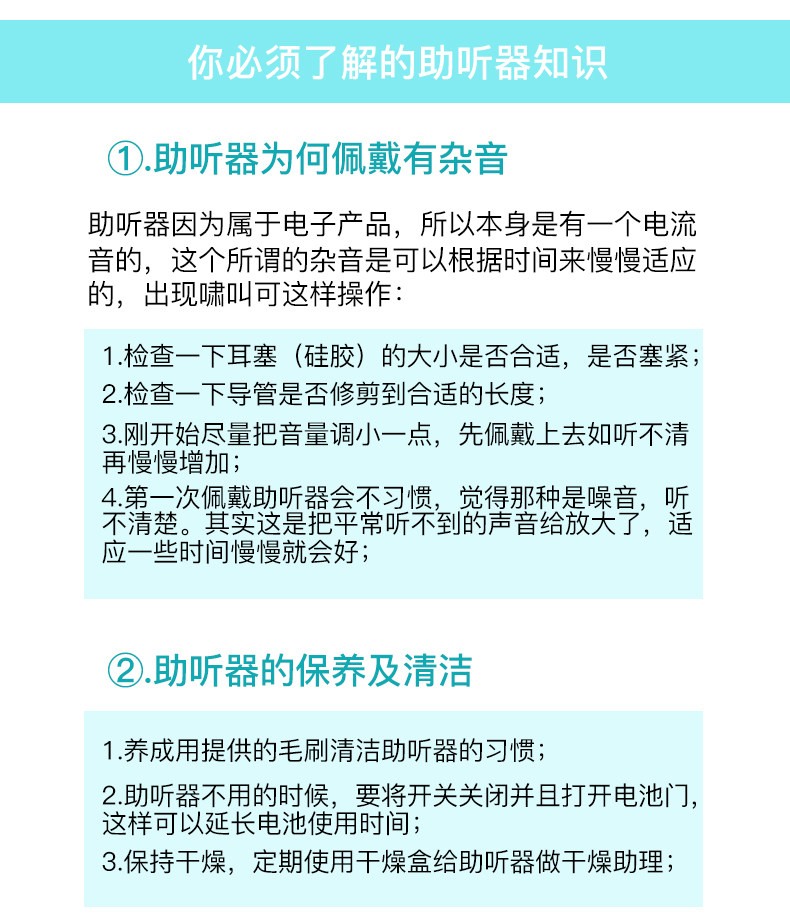 你必须了解的助听器知识

①.助听器为何佩戴有杂音

助听器因为属于电子产品，所以本身是有一个电流音的，这个所谓的杂音是可以根据时间来慢慢适应的，出现啸叫可这样操作：

1.检查一下耳塞（硅胶）的大小是否合适，是否塞紧；

2.检查一下导管是否修剪到合适的长度；

3.刚开始尽量把音量调小一点，先佩戴上去如听不清再慢慢增加；

4.第一次佩戴助听器会不习惯，觉得那种是噪音，听不清楚。其实这是把平常听不到的声音给放大了，适应一些时间慢慢就会好；

②.助听器的保养及清洁

1.养成用提供的毛刷清洁助听器的习惯；

2.助听器不用的时候，要将开关关闭并且打开电池门，这样可以延长电池使用时间；

3.保持干燥，定期使用干燥盒给助听器做干燥助理；